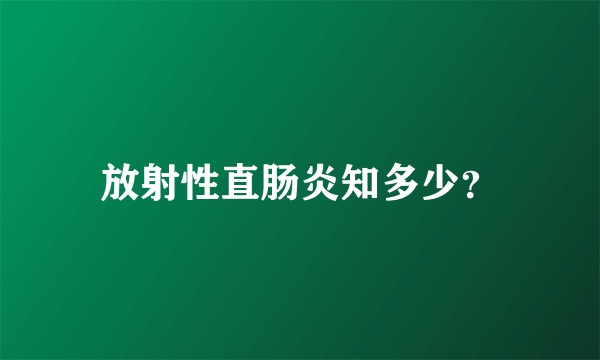 放射性直肠炎知多少?